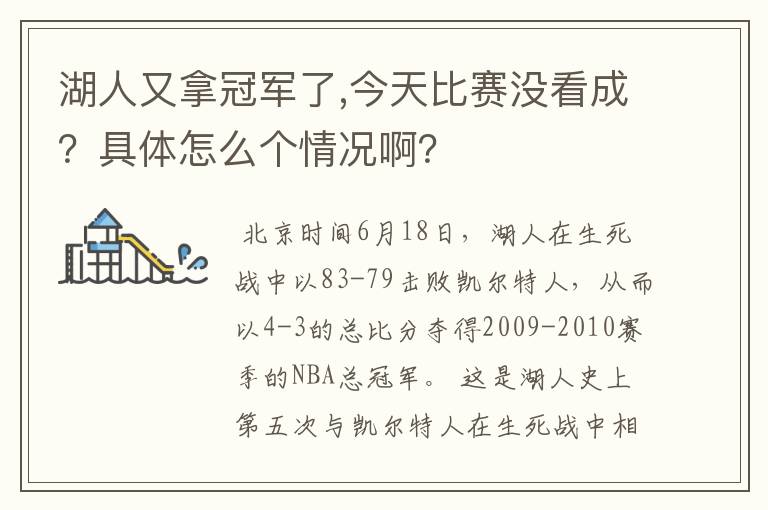 湖人又拿冠军了,今天比赛没看成？具体怎么个情况啊?

北京时间6月18日，湖人在生死战中以83-79击败凯尔特人，从而以4-3的总比分夺得2009-2010赛季的NBA总冠军。这是湖人史上第五次与凯尔特人在生死战中相